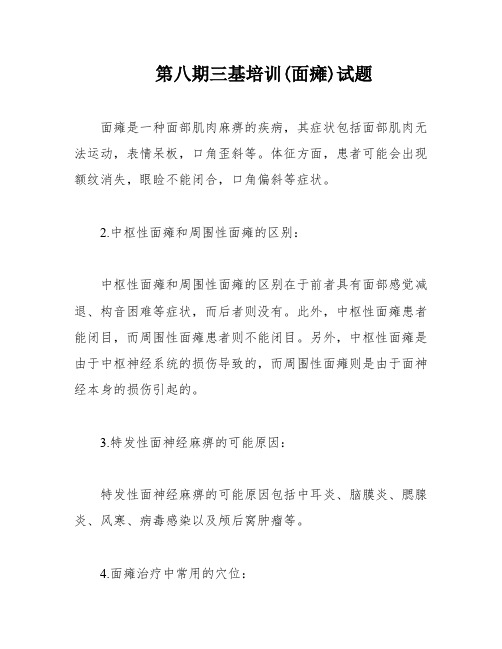 第八期三基培训(面瘫)试题

面瘫是一种面部肌肉麻痹的疾病，其症状包括面部肌肉无法运动，表情呆板，口角歪斜等。体征方面，患者可能会出现额纹消失，眼睑不能闭合，口角偏斜等症状。

2.中枢性面瘫和周围性面瘫的区别：

中枢性面瘫和周围性面瘫的区别在于前者具有面部感觉减退、构音困难等症状，而后者则没有。此外，中枢性面瘫患者能闭目，而周围性面瘫患者则不能闭目。另外，中枢性面瘫是由于中枢神经系统的损伤导致的，而周围性面瘫则是由于面神经本身的损伤引起的。

3.特发性面神经麻痹的可能原因：

特发性面神经麻痹的可能原因包括中耳炎、脑膜炎、腮腺炎、风寒、病毒感染以及颅后窝肿瘤等。

4.面瘫治疗中常用的穴位：